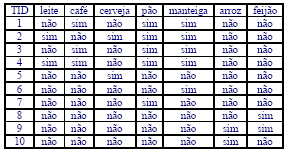 | TID | leite | café | cerveja | pão | manteiga | arroz | feijão |
|---|---|---|---|---|---|---|---|
| 1 | não | sim | não | sim | sim | não | não |
| 2 | sim | não | sim | sim | sim | não | não |
| 3 | não | sim | não | sim | sim | não | não |
| 4 | sim | sim | não | sim | sim | não | não |
| 5 | não | não | sim | não | não | não | não |
| 6 | não | não | não | não | sim | não | não |
| 7 | não | não | não | sim | não | não | não |
| 8 | não | não | não | não | não | não | sim |
| 9 | não | não | não | não | não | sim | sim |
| 10 | não | não | não | não | não | sim | não |